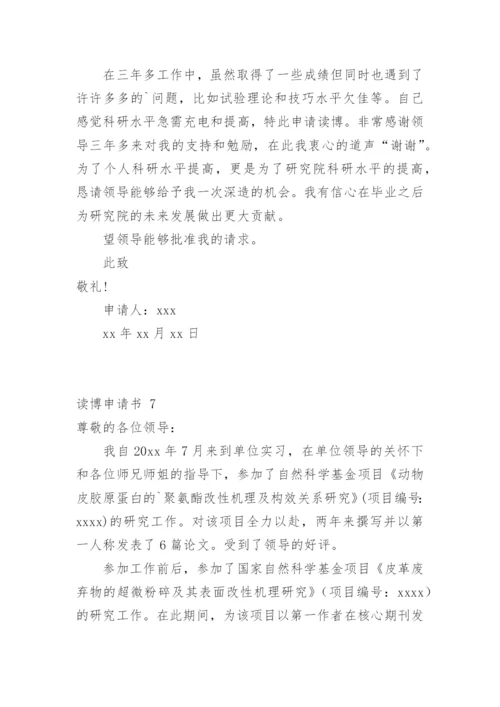 在三年多工作中，虽然取得了一些成绩但同时也遇到了许许多多的`问题，比如试验理论和技巧水平欠佳等。自己感觉科研水平急需充电和提高，特此申请读博。非常感谢领导三年多来对我的支持和勉励，在此我衷心的道声“谢谢”。为了个人科研水平提高，更是为了研究院科研水平的提高，恳请领导能够给予我一次深造的机会。我有信心在毕业之后为研究院的未来发展做出更大贡献。

望领导能够批准我的请求。

此致

敬礼！

申请人：xxx

xx 年 xx 月 xx 日

读博申请书 7

尊敬的各位领导：

我自 20xx 年 7 月来到单位实习，在单位领导的关怀下和各位师兄师姐的指导下，参加了自然科学基金项目《动物皮胶原蛋白的`聚氨酯改性机理及构效关系研究》(项目编号: xxxx)的研究工作。对该项目全力以赴，两年来撰写并以第一人称发表了 6 篇论文。受到了领导的好评。

参加工作前后，参加了国家自然科学基金项目《皮革废弃物的超微粉碎及其表面改性机理研究》（项目编号：xxxx）的研究工作。在此期间，为该项目以第一作者在核心期刊发